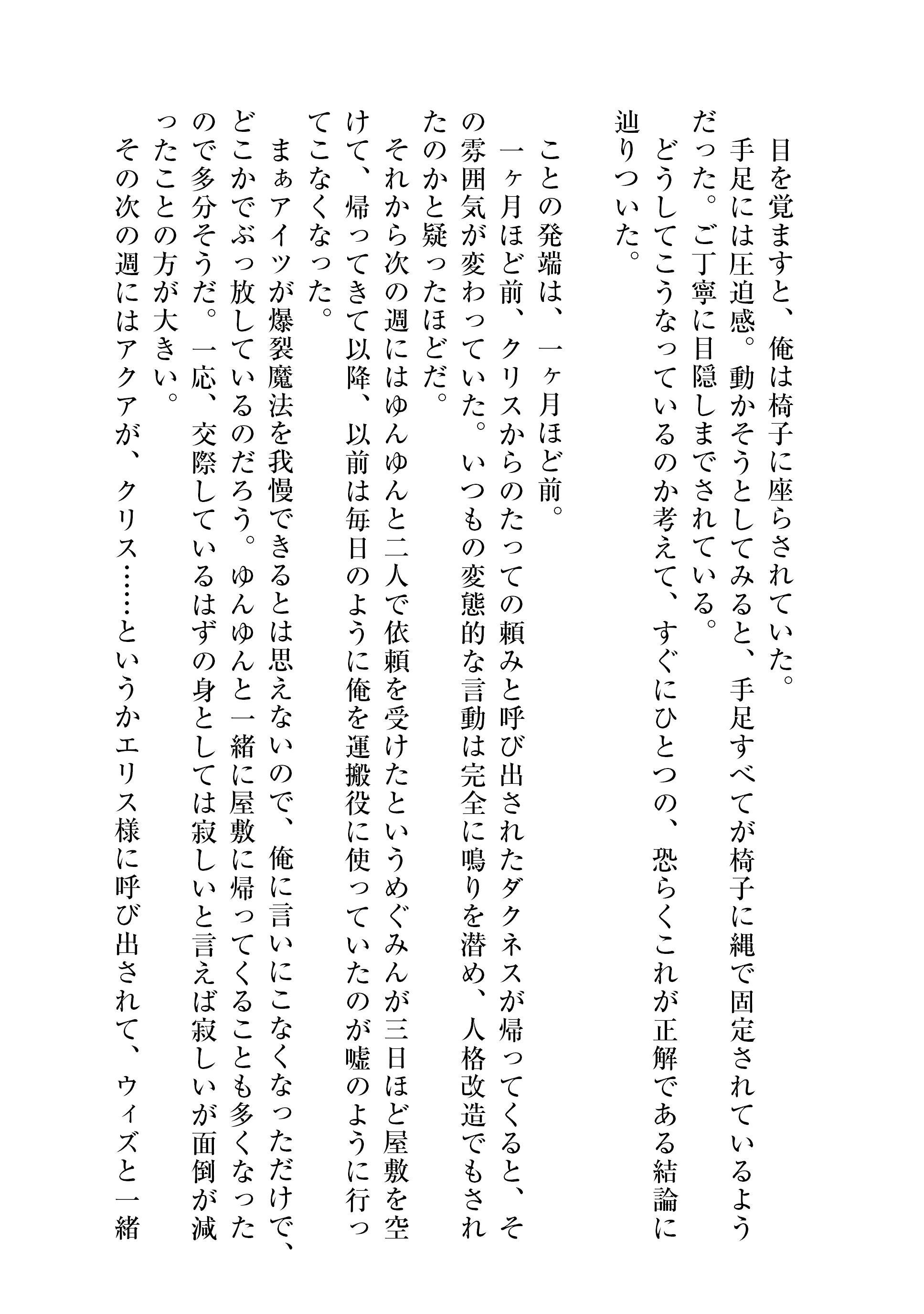 目を覚ますと、俺は椅子に座らされていた。
手足には圧迫感。動かそうとしてみると、手足すべてが椅子に縄で固定されているようだった。ご丁寧に目隠しまでされている。
どうしてこうなっているのか考えて、すぐにひとつの、恐らくこれが正解である結論に辿りついた。

ことの発端は、一ヶ月ほど前。
一ヶ月ほど前、クリスからのたっての頼みと呼び出されたダクネスが帰ってくると、その雰囲気が変わっていた。いつもの変態的な言動は完全に鳴りを潜め、人格改造でもされたのかと疑ったほどだ。
それから次の週にはゆんゆんと二人で依頼を受けたというめぐみんが三日ほど屋敷を空けて、帰ってきて以降、以前は毎日のように俺を運搬役に使っていたのが嘘のように行ってこなくなった。
まぁアイツが爆裂魔法を我慢できるとは思えないので、俺に言いにこなくなっただけで、どこかでぶっ放しているのだろう。ゆんゆんと一緒に屋敷に帰ってくることも多くなったので多分そうだ。一応、交際しているはずの身としては寂しいと言えば寂しいが面倒が減ったことの方が大きい。
その次の週にはアクアが、クリス……というかエリス様に呼び出されて、ウィズと一緒